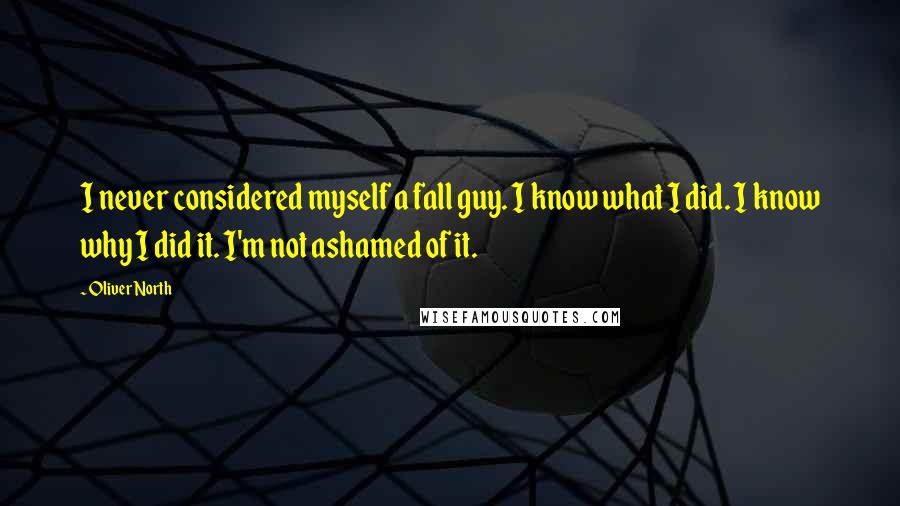 I never considered myself a fall guy. I know what I did. I know why I did it. I'm not ashamed of it.

~Oliver North

WISEFAMOUSQUOTES.COM